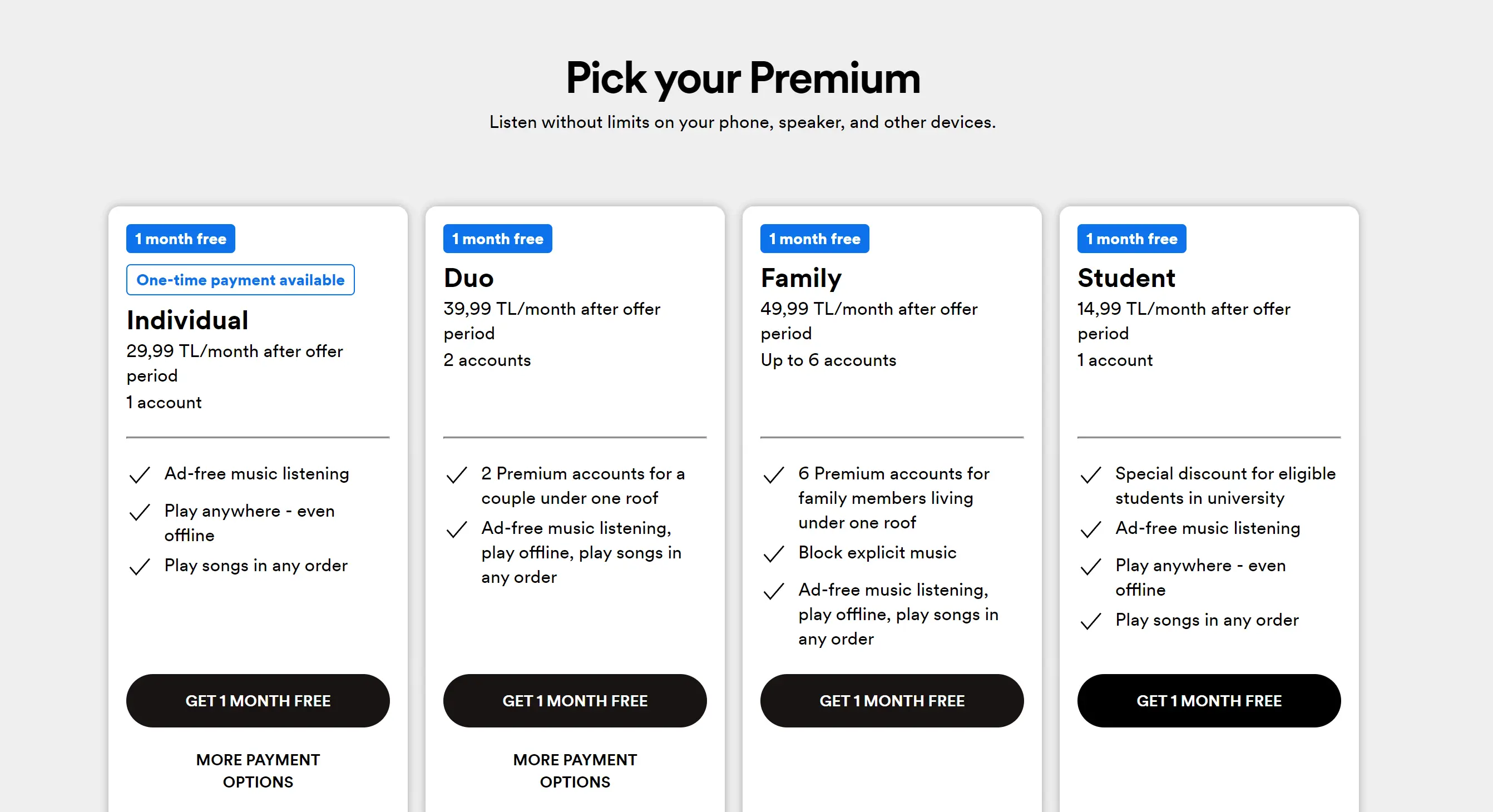 Pick your Premium

Listen without limits on your phone, speaker, and other devices.

1 month free

One-time payment available

Individual

29,99 TL/month after offer period

1 account

Ad-free music listening

Play anywhere - even offline

Play songs in any order

GET 1 MONTH FREE

MORE PAYMENT OPTIONS

1 month free

Duo

39,99 TL/month after offer period

2 accounts

2 Premium accounts for a couple under one roof

Ad-free music listening, play offline, play songs in any order

GET 1 MONTH FREE

MORE PAYMENT OPTIONS

1 month free

Family

49,99 TL/month after offer period

Up to 6 accounts

6 Premium accounts for family members living under one roof

Block explicit music

Ad-free music listening, play offline, play songs in any order

GET 1 MONTH FREE

1 month free

Student

14,99 TL/month after offer period

1 account

Special discount for eligible students in university

Ad-free music listening

Play anywhere - even offline

Play songs in any order

GET 1 MONTH FREE